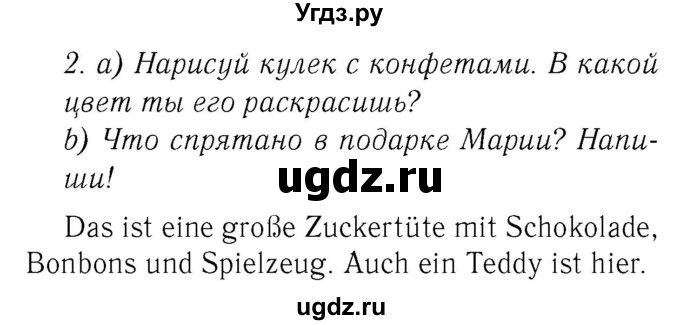 Угдз.ру

2. a) Нарисуй кулек с конфетами. В какой цвет ты его раскрасишь?
b) Что спрятано в подарке Марии? Напиши!

ugdz.ru

Das ist eine große Zuckertüte mit Schokolade, Bonbons und Spielzeug. Auch ein Teddy ist hier.

ugdz.ru